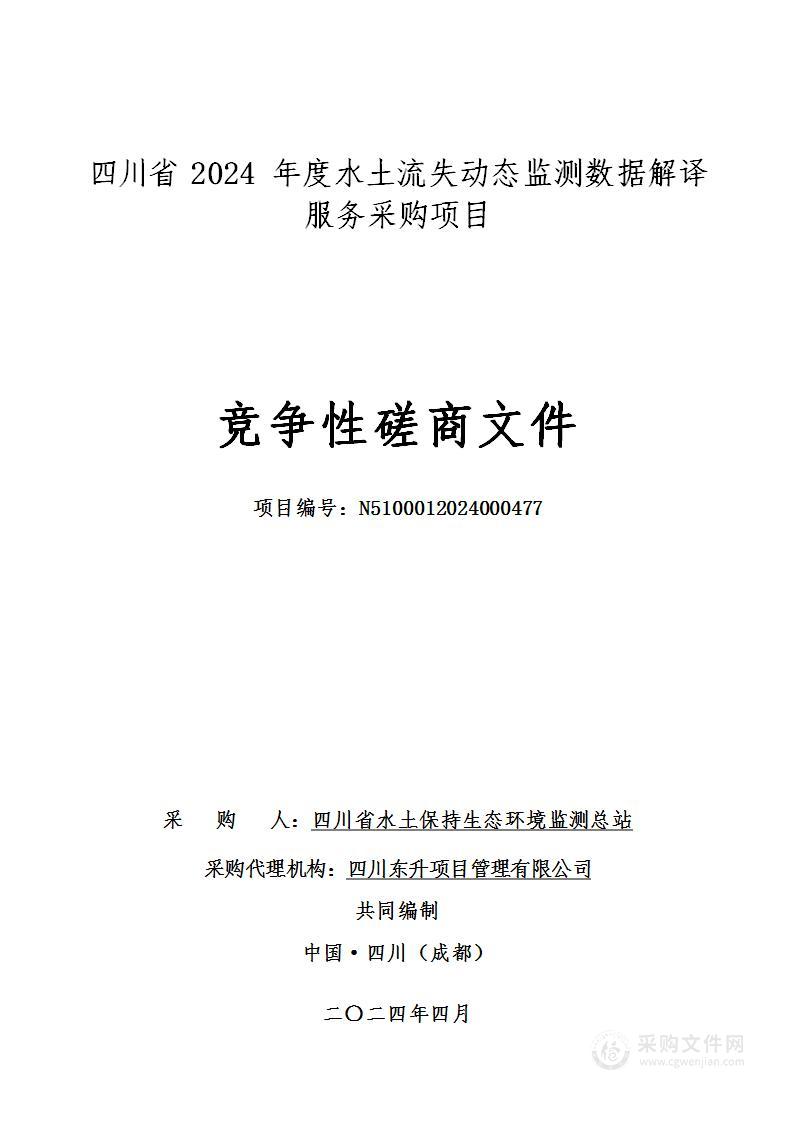 四川省 2024 年度水土流失动态监测数据解译服务采购项目

竞争性磋商文件

项目编号：N5100012024000477

采　购　人：四川省水土保持生态环境监测总站

采购代理机构：四川东升项目管理有限公司

共同编制

中国·四川（成都）

二〇二四年四月

采购文件网
www.cgwenjian.com